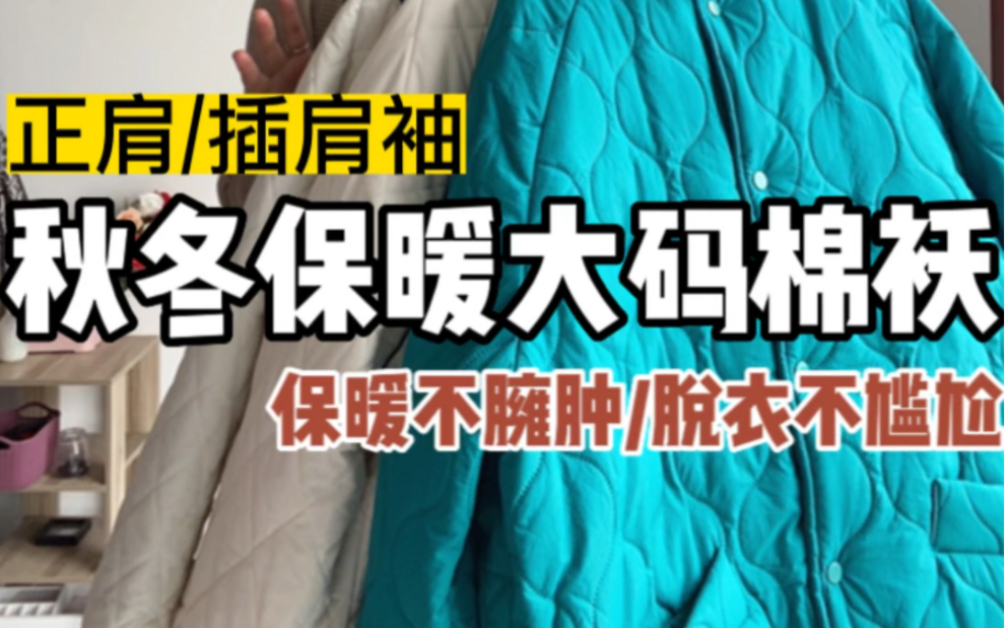 正肩/插肩袖

秋冬保暖大码棉袄

保暖不臃肿/脱衣不尴尬